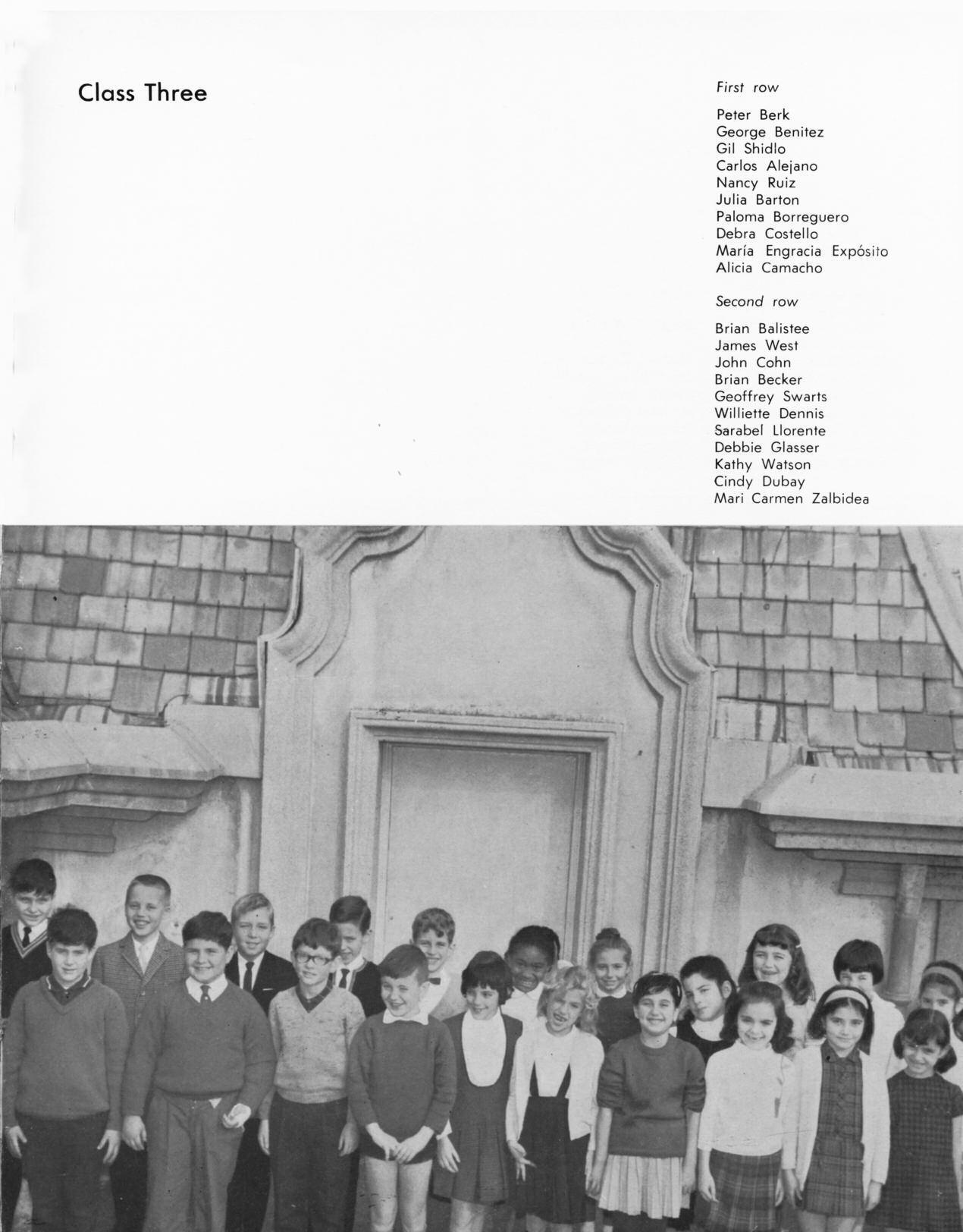 Class Three

First row

Peter Berk
George Benitez
Gil Shidlo
Carlos Alejano
Nancy Ruiz
Julia Barton
Paloma Borreguero
Debra Costello
María Engracia Expósito
Alicia Camacho

Second row

Brian Balistee
James West
John Cohn
Brian Becker
Geoffrey Swarts
Williette Dennis
Sarabel Llorente
Debbie Glasser
Kathy Watson
Cindy Dubay
Mari Carmen Zalbidea